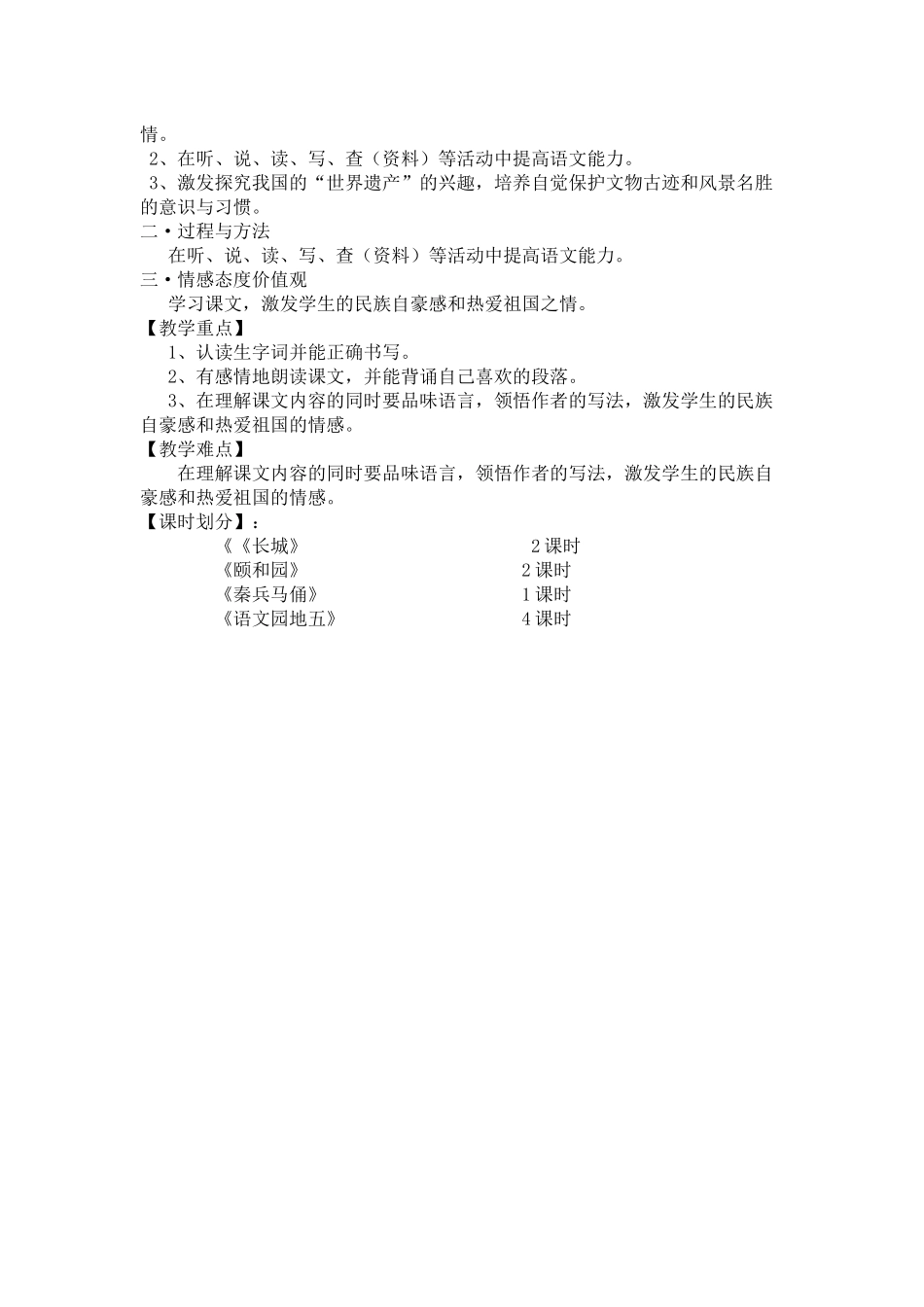 情。
2、在听、说、读、写、查（资料）等活动中提高语文能力。
3、激发探究我国的“世界遗产”的兴趣，培养自觉保护文物古迹和风景名胜的意识与习惯。
二·过程与方法
在听、说、读、写、查（资料）等活动中提高语文能力。
三·情感态度价值观
学习课文，激发学生的民族自豪感和热爱祖国之情。
【教学重点】
1、认读生字词并能正确书写。
2、有感情地朗读课文，并能背诵自己喜欢的段落。
3、在理解课文内容的同时要品味语言，领悟作者的写法，激发学生的民族自豪感和热爱祖国的情感。
【教学难点】
在理解课文内容的同时要品味语言，领悟作者的写法，激发学生的民族自豪感和热爱祖国的情感。
【课时划分】：
《《长城》 2 课时
《颐和园》 2 课时
《秦兵马俑》 1 课时
《语文园地五》 4 课时